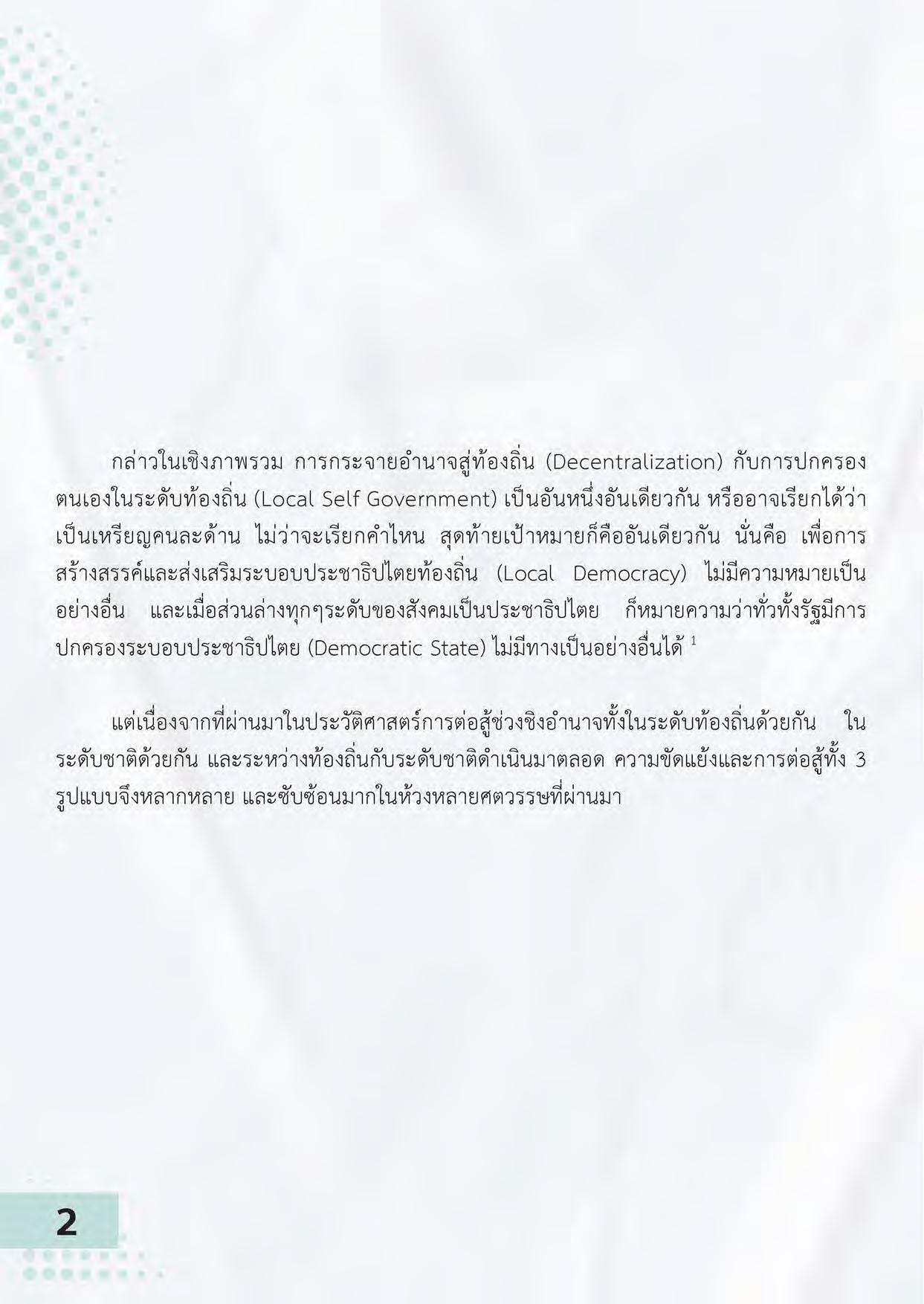 กล่าวในเชิงภาพรวม การกระจายอำนาจสู่ท้องถิ่น (Decentralization) กับการปกครองตนเองในระดับท้องถิ่น (Local Self Government) เป็นอันหนึ่งอันเดียวกัน หรืออาจเรียกได้ว่าเป็นเหรียญคนละด้าน ไม่ว่าจะเรียกคำไหน สุดท้ายเป้าหมายก็คืออันเดียวกัน นั่นคือ เพื่อการสร้างสรรค์และส่งเสริมระบอบประชาธิปไตยท้องถิ่น (Local Democracy) ไม่มีความหมายเป็นอย่างอื่น และเมื่อส่วนล่างทุกๆระดับของสังคมเป็นประชาธิปไตย ก็หมายความว่าทั่วทั้งรัฐมีการปกครองระบอบประชาธิปไตย (Democratic State) ไม่มีทางเป็นอย่างอื่นได้ $^{1}$

แต่เนื่องจากที่ผ่านมาในประวัติศาสตร์การต่อสู้ช่วงชิงอำนาจทั้งในระดับท้องถิ่นด้วยกัน ในระดับชาติด้วยกัน และระหว่างท้องถิ่นกับระดับชาติดำเนินมาตลอด ความขัดแย้งและการต่อสู้ทั้ง 3 รูปแบบจึงหลากหลาย และซับซ้อนมากในห้วงหลายศตวรรษที่ผ่านมา

2